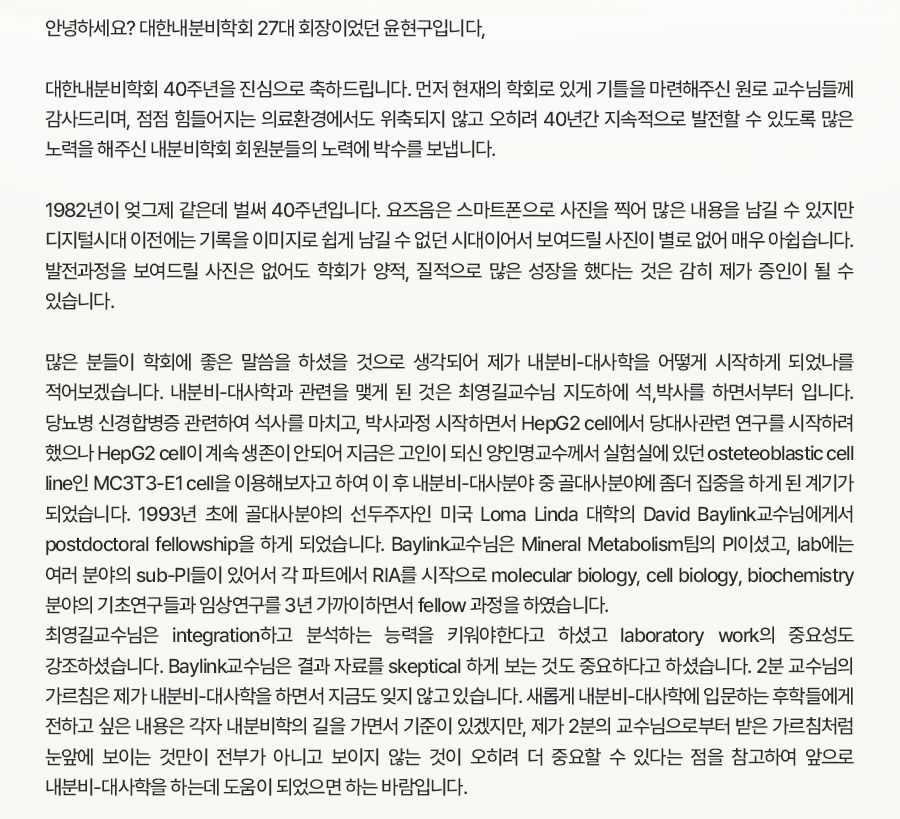 안녕하세요? 대한내분비학회 27대 회장이었던 윤현구입니다,

대한내분비학회 40주년을 진심으로 축하드립니다. 먼저 현재의 학회로 있게 기틀을 마련해주신 원로 교수님들께 감사드리며, 점점 힘들어지는 의료환경에서도 위축되지 않고 오히려 40년간 지속적으로 발전할 수 있도록 많은 노력을 해주신 내분비학회 회원분들의 노력에 박수를 보냅니다.

1982년이 엊그제 같은데 벌써 40주년입니다. 요즈음은 스마트폰으로 사진을 찍어 많은 내용을 남길 수 있지만 디지털시대 이전에는 기록을 이미지로 쉽게 남길 수 없던 시대이어서 보여드릴 사진이 별로 없어 매우 아쉽습니다. 발전과정을 보여드릴 사진은 없어도 학회가 양적, 질적으로 많은 성장을 했다는 것은 감히 제가 증인이 될 수 있습니다.

많은 분들이 학회에 좋은 말씀을 하셨을 것으로 생각되어 제가 내분비-대사학을 어떻게 시작하게 되었나를 적어보겠습니다. 내분비-대사학과 관련을 맺게 된 것은 최영길교수님 지도하에 석,박사를 하면서부터 입니다. 당뇨병 신경합병증 관련하여 석사를 마치고, 박사과정 시작하면서 HepG2 cell에서 당대사관련 연구를 시작하려 했으나 HepG2 cell이 계속 생존이 안되어 지금은 고인이 되신 양인명교수께서 실험실에 있던 osteteoblastic cell line인 MC3T3-E1 cell을 이용해보자고 하여 이 후 내분비-대사분야 중 골대사분야에 좀더 집중을 하게 된 계기가 되었습니다. 1993년 초에 골대사분야의 선두주자인 미국 Loma Linda 대학의 David Baylink교수님에게서 postdoctoral fellowship을 하게 되었습니다. Baylink교수님은 Mineral Metabolism팀의 PI이셨고, lab에는 여러 분야의 sub-PI들이 있어서 각 파트에서 RIA를 시작으로 molecular biology, cell biology, biochemistry 분야의 기초연구들과 임상연구를 3년 가까이하면서 fellow 과정을 하였습니다.
최영길교수님은 integration하고 분석하는 능력을 키워야한다고 하셨고 laboratory work의 중요성도 강조하셨습니다. Baylink교수님은 결과 자료를 skeptical 하게 보는 것도 중요하다고 하셨습니다. 2분 교수님의 가르침은 제가 내분비-대사학을 하면서 지금도 잊지 않고 있습니다. 새롭게 내분비-대사학에 입문하는 후학들에게 전하고 싶은 내용은 각자 내분비학의 길을 가면서 기준이 있겠지만, 제가 2분의 교수님으로부터 받은 가르침처럼 눈앞에 보이는 것만이 전부가 아니고 보이지 않는 것이 오히려 더 중요할 수 있다는 점을 참고하여 앞으로 내분비-대사학을 하는데 도움이 되었으면 하는 바람입니다.